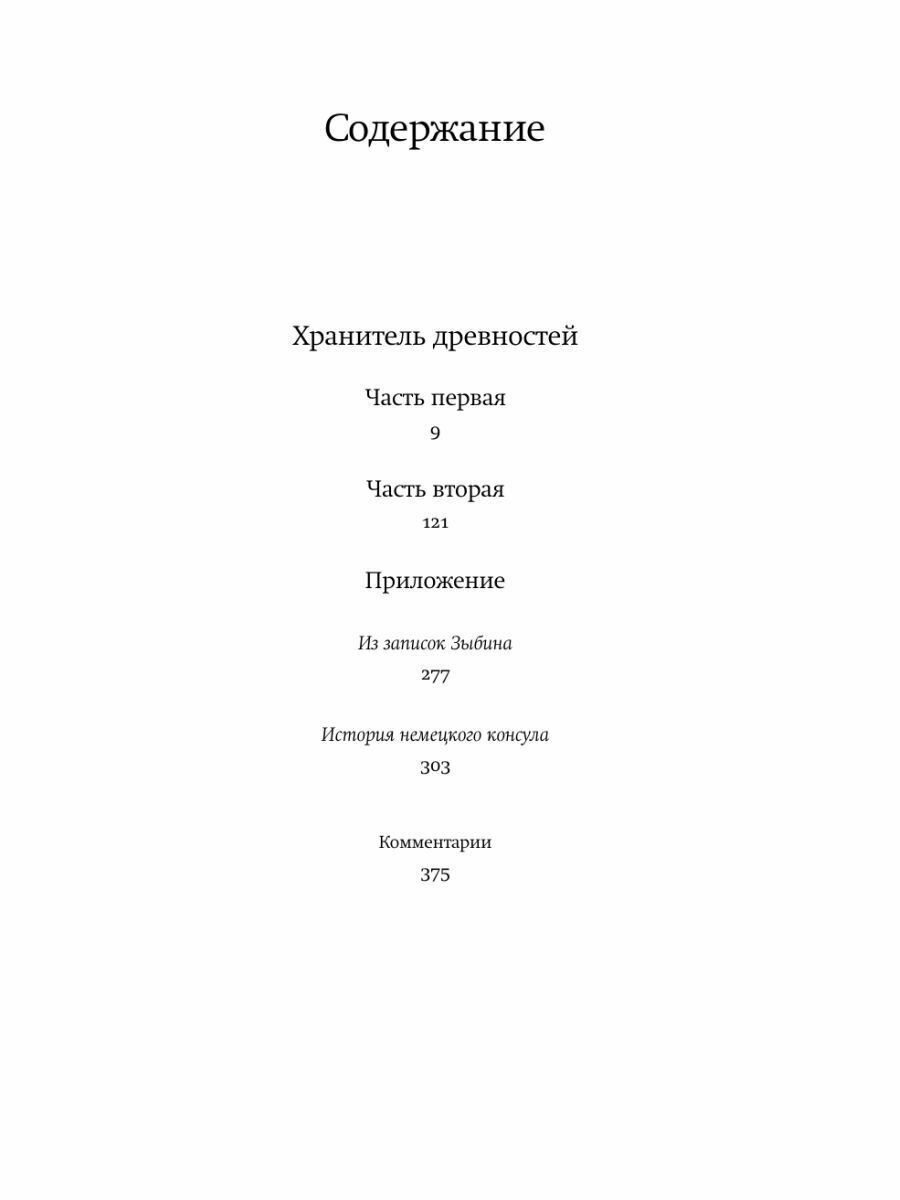 Содержание

Хранитель древностей

Часть первая
9

Часть вторая
121

Приложение

Из записок Зыбина
277

История немецкого консула
303

Комментарии
375